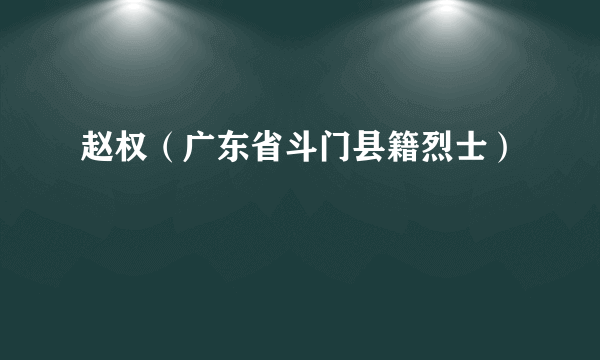 赵权（广东省斗门县籍烈士）